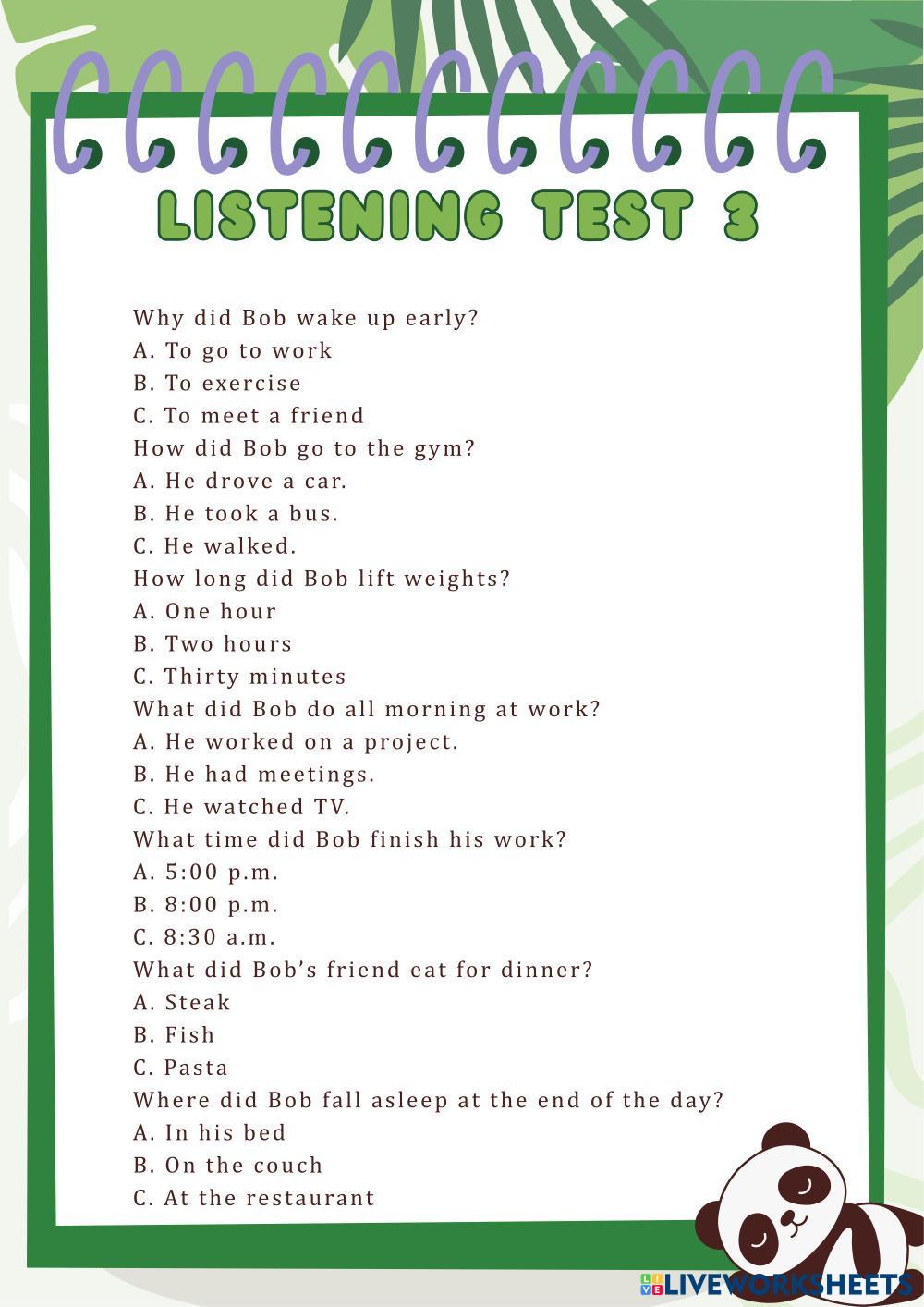 LISTENING TEST 3

Why did Bob wake up early?
A. To go to work
B. To exercise
C. To meet a friend
How did Bob go to the gym?
A. He drove a car.
B. He took a bus.
C. He walked.
How long did Bob lift weights?
A. One hour
B. Two hours
C. Thirty minutes
What did Bob do all morning at work?
A. He worked on a project.
B. He had meetings.
C. He watched TV.
What time did Bob finish his work?
A. 5:00 p.m.
B. 8:00 p.m.
C. 8:30 a.m.
What did Bob's friend eat for dinner?
A. Steak
B. Fish
C. Pasta
Where did Bob fall asleep at the end of the day?
A. In his bed
B. On the couch
C. At the restaurant

LIVEWORKSHEETS